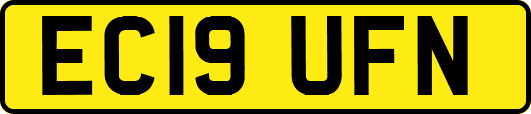 EC19 UFN